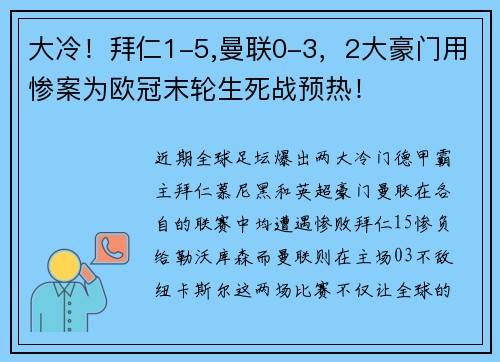 大冷！拜仁1-5,曼联0-3，2大豪门用惨案为欧冠末轮生死战预热！

近期全球足坛爆出两大冷门德甲霸主拜仁慕尼黑和英超豪门曼联在各自的联赛中均遭遇惨败拜仁15惨负给勒沃库森而曼联则在主场03不敌纽卡斯尔这两场比赛不仅让全球的